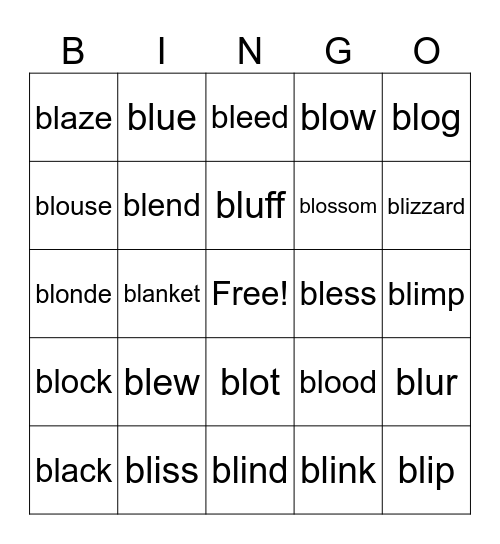 | B | I | N | G | O |
|---|---|---|---|---|
| blaze | blue | bleed | blow | blog |
| blouse | blend | bluff | blossom | blizzard |
| blonde | blanket | Free! | bless | blimp |
| block | blew | blot | blood | blur |
| black | bliss | blind | blink | blip |